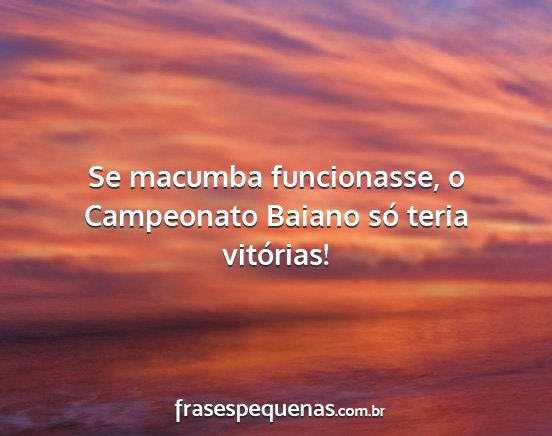 Se macumba funcionasse, o Campeonato Baiano só teria vitórias!

frasespequenas.com.br